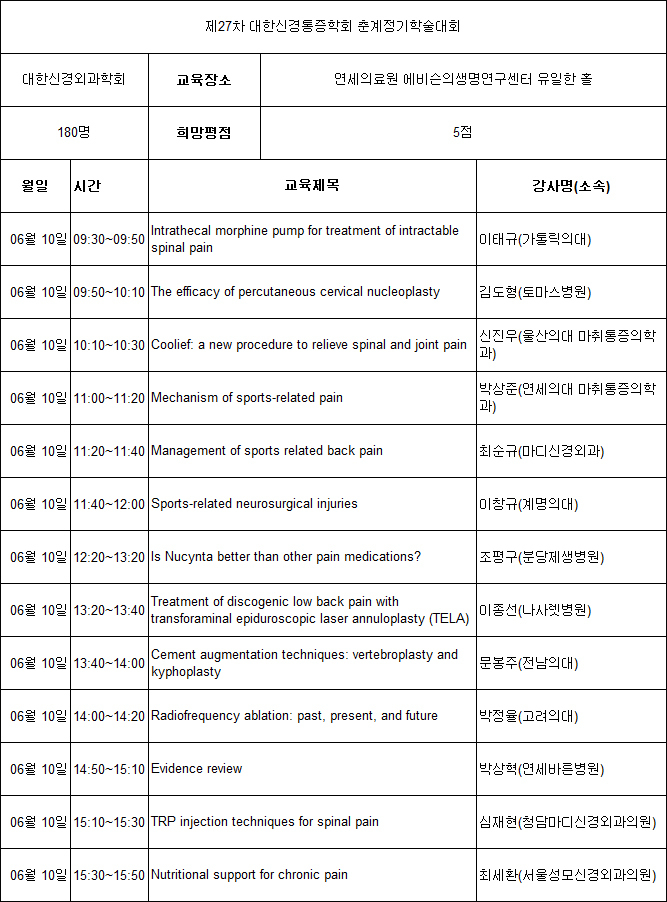 제27차 대한신경통증학회 춘계정기학술대회

| 대한신경외과학회 | 교육장소 | 연세의료원 에비슨의생명연구센터 유일한 홀 |
|---|---|---|
| 180명 | 희망평점 | 5점 |

| 월일 | 시간 | 교육제목 | 강사명(소속) |
|---|---|---|---|
| 06월 10일 | 09:30~09:50 | Intrathecal morphine pump for treatment of intractable spinal pain | 이태규(가톨릭의대) |
| 06월 10일 | 09:50~10:10 | The efficacy of percutaneous cervical nucleoplasty | 김도형(토마스병원) |
| 06월 10일 | 10:10~10:30 | Coolief: a new procedure to relieve spinal and joint pain | 신진우(울산의대 마취통증의학과) |
| 06월 10일 | 11:00~11:20 | Mechanism of sports-related pain | 박상준(연세의대 마취통증의학과) |
| 06월 10일 | 11:20~11:40 | Management of sports related back pain | 최순규(마디신경외과) |
| 06월 10일 | 11:40~12:00 | Sports-related neurosurgical injuries | 이창규(계명의대) |
| 06월 10일 | 12:20~13:20 | Is Nucynta better than other pain medications? | 조평구(분당제생병원) |
| 06월 10일 | 13:20~13:40 | Treatment of discogenic low back pain with transforaminal epiduroscopic laser annuloplasty (TELA) | 이종선(나사렛병원) |
| 06월 10일 | 13:40~14:00 | Cement augmentation techniques: vertebroplasty and kyphoplasty | 문봉주(전남의대) |
| 06월 10일 | 14:00~14:20 | Radiofrequency ablation: past, present, and future | 박정율(고려의대) |
| 06월 10일 | 14:50~15:10 | Evidence review | 박상혁(연세바른병원) |
| 06월 10일 | 15:10~15:30 | TRP injection techniques for spinal pain | 심재현(청담마디신경외과의원) |
| 06월 10일 | 15:30~15:50 | Nutritional support for chronic pain | 최세환(서울성모신경외과의원) |